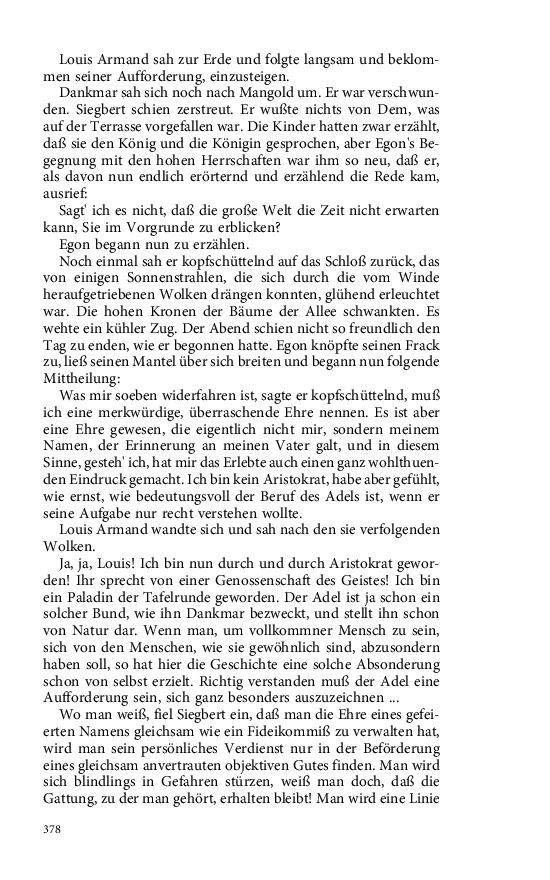 Louis Armand sah zur Erde und folgte langsam und beklommen seiner Aufforderung, einzusteigen.

Dankmar sah sich noch nach Mangold um. Er war verschwunden. Siegbert schien zerstreut. Er wußte nichts von Dem, was auf der Terrasse vorgefallen war. Die Kinder hatten zwar erzählt, daß sie den König und die Königin gesprochen, aber Egon's Begegnung mit den hohen Herrschaften war ihm so neu, daß er, als davon nun endlich erörternd und erzählend die Rede kam, ausrief:

Sagt' ich es nicht, daß die große Welt die Zeit nicht erwarten kann, Sie im Vorgrunde zu erblicken?

Egon begann nun zu erzählen.

Noch einmal sah er kopfschüttelnd auf das Schloß zurück, das von einigen Sonnenstrahlen, die sich durch die vom Winde heraufgetriebenen Wolken drängen konnten, glühend erleuchtet war. Die hohen Kronen der Bäume der Allee schwankten. Es wehte ein kühler Zug. Der Abend schien nicht so freundlich den Tag zu enden, wie er begonnen hatte. Egon knöpfte seinen Frack zu, ließ seinen Mantel über sich breiten und begann nun folgende Mittheilung:

Was mir soeben widerfahren ist, sagte er kopfschüttelnd, muß ich eine merkwürdige, überraschende Ehre nennen. Es ist aber eine Ehre gewesen, die eigentlich nicht mir, sondern meinem Namen, der Erinnerung an meinen Vater galt, und in diesem Sinne, gesteh' ich, hat mir das Erlebte auch einen ganz wohlthuenden Eindruck gemacht. Ich bin kein Aristokrat, habe aber gefühlt, wie ernst, wie bedeutungsvoll der Beruf des Adels ist, wenn er seine Aufgabe nur recht verstehen wollte.

Louis Armand wandte sich und sah nach den sie verfolgenden Wolken.

Ja, ja, Louis! Ich bin nun durch und durch Aristokrat geworden! Ihr sprecht von einer Genossenschaft des Geistes! Ich bin ein Paladin der Tafelrunde geworden. Der Adel ist ja schon ein solcher Bund, wie ihn Dankmar bezweckt, und stellt ihn schon von Natur dar. Wenn man, um vollkommner Mensch zu sein, sich von den Menschen, wie sie gewöhnlich sind, abzusondern haben soll, so hat hier die Geschichte eine solche Absonderung schon von selbst erzielt. Richtig verstanden muß der Adel eine Aufforderung sein, sich ganz besonders auszuzeichnen ...

Wo man weiß, fiel Siegbert ein, daß man die Ehre eines gefeierten Namens gleichsam wie ein Fideikommiß zu verwalten hat, wird man sein persönliches Verdienst nur in der Beförderung eines gleichsam anvertrauten objektiven Gutes finden. Man wird sich blindlings in Gefahren stürzen, weiß man doch, daß die Gattung, zu der man gehört, erhalten bleibt! Man wird eine Linie

378